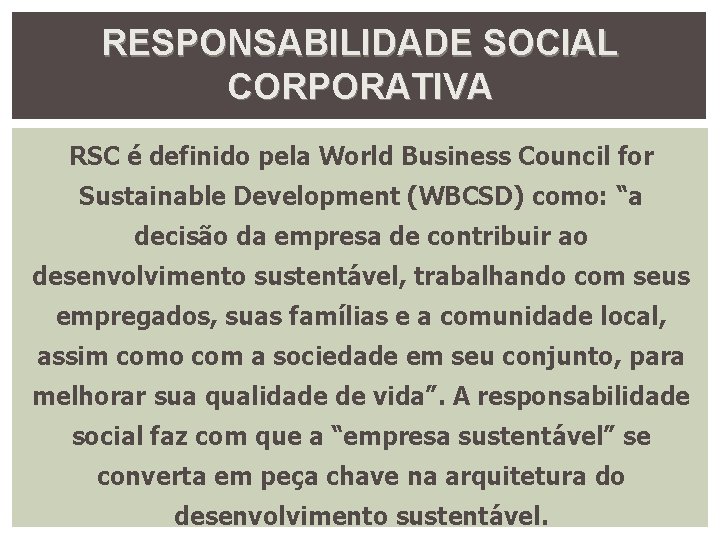 RESPONSABILIDADE SOCIAL CORPORATIVA

RSC é definido pela World Business Council for Sustainable Development (WBCSD) como: “a decisão da empresa de contribuir ao desenvolvimento sustentável, trabalhando com seus empregados, suas famílias e a comunidade local, assim como com a sociedade em seu conjunto, para melhorar sua qualidade de vida”. A responsabilidade social faz com que a “empresa sustentável” se converta em peça chave na arquitetura do desenvolvimento sustentável.